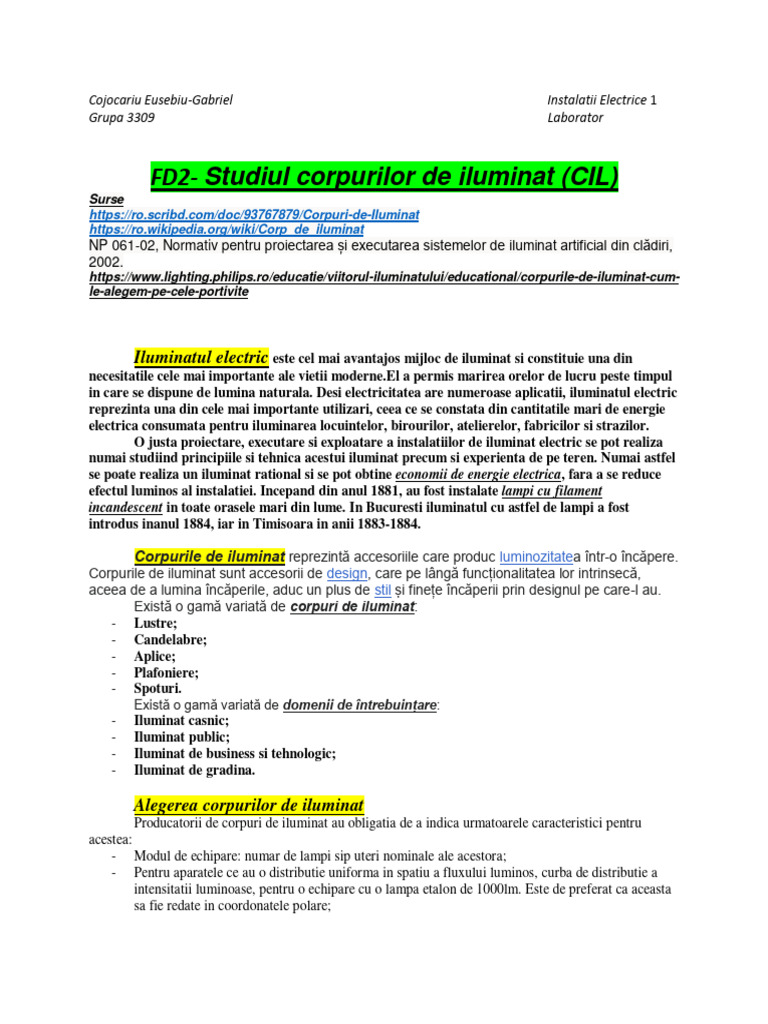 Cojocariu Eusebiu-Gabriel
Grupa 3309

Instalatii Electrice 1
Laborator

FD2- Studiul corpurilor de iluminat (CIL)

Surse
https://ro.scribd.com/doc/93767879/Corpuri-de-Iluminat
https://ro.wikipedia.org/wiki/Corp_de_iluminat
NP 061-02, Normativ pentru proiectarea și executarea sistemelor de iluminat artificial din clădiri, 2002.
https://www.lighting.philips.ro/educatie/viitorul-iluminatului/educational/corpurile-de-iluminat-cum-le-alegem-pe-cele-portivite

Iluminatul electric este cel mai avantajos mijloc de iluminat si constituie una din necesitatile cele mai importante ale vietii moderne.El a permis marirea orelor de lucru peste timpul in care se dispune de lumina naturala. Desi electricitatea are numeroase aplicatii, iluminatul electric reprezinta una din cele mai importante utilizari, ceea ce se constata din cantitatile mari de energie electrica consumata pentru iluminarea locuintelor, birourilor, atelierelor, fabricilor si strazilor.

O justa proiectare, executare si exploatare a instalatiilor de iluminat electric se pot realiza numai studiind principiile si tehnica acestui iluminat precum si experienta de pe teren. Numai astfel se poate realiza un iluminat rational si se pot obtine economii de energie electrica, fara a se reduce efectul luminos al instalatiei. Incepand din anul 1881, au fost instalate lampi cu filament incandescent in toate orasele mari din lume. In Bucuresti iluminatul cu astfel de lampi a fost introdus inanul 1884, iar in Timisoara in anii 1883-1884.

Corpurile de iluminat reprezintă accesoriile care produc luminozitatea într-o încăpere. Corpurile de iluminat sunt accesorii de design, care pe lângă funcționalitatea lor intrinsecă, aceea de a lumina încăperile, aduc un plus de stil și finețe încăperii prin designul pe care-l au.

Există o gamă variată de corpuri de iluminat:
- Lustre;
- Candelabre;
- Aplice;
- Plafoniere;
- Spoturi.

Există o gamă variată de domenii de întrebuințare:
- Iluminat casnic;
- Iluminat public;
- Iluminat de business si tehnologic;
- Iluminat de gradina.

Alegerea corpurilor de iluminat

Producatorii de corpuri de iluminat au obligatia de a indica urmatoarele caracteristici pentru acestea:
- Modul de echipare: numar de lampi sip uteri nominale ale acestora;
- Pentru aparatele ce au o distributie uniforma in spatiu a fluxului luminos, curba de distributie a intensitatii luminoase, pentru o echipare cu o lampa etalon de 1000lm. Este de preferat ca aceasta sa fie redate in coordonatele polare;